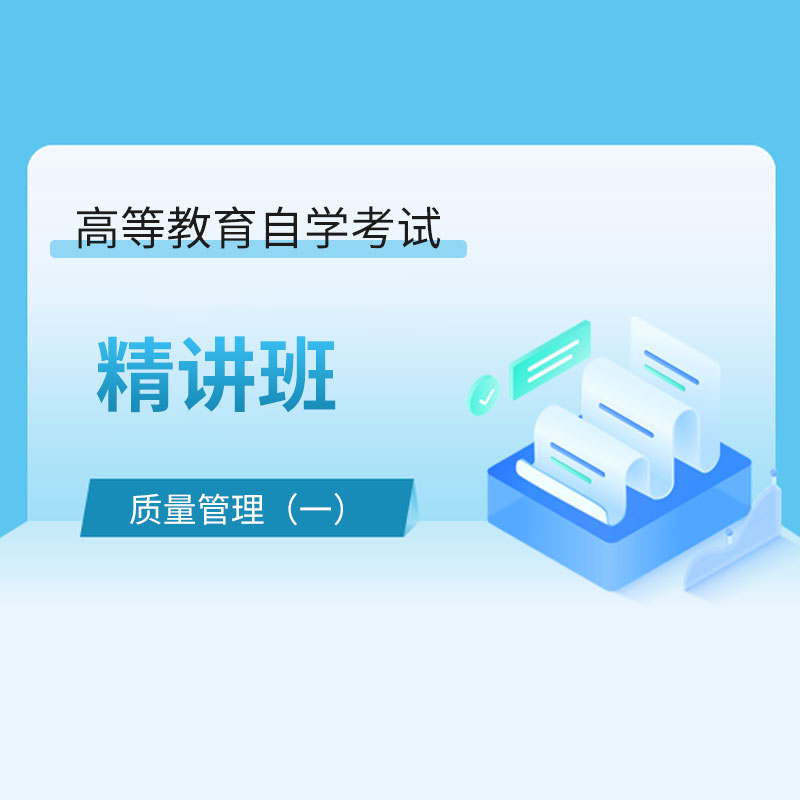 高等教育自学考试

精讲班

质量管理（一）